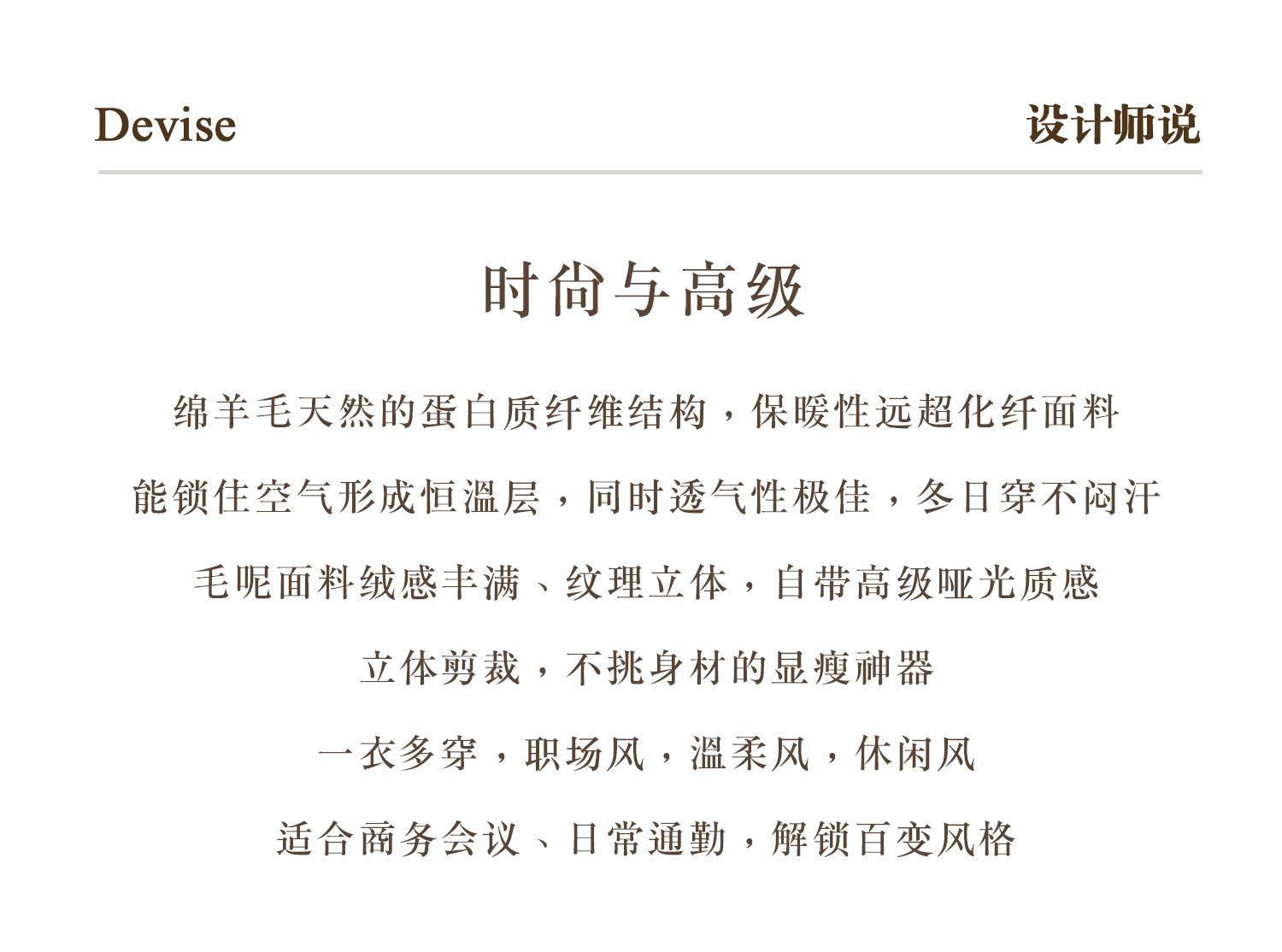 Devise

设计师说

时尚与高级

绵羊毛天然的蛋白质纤维结构，保暖性远超化纤面料

能锁住空气形成恒温层，同时透气性极佳，冬日穿不闷汗

毛呢面料绒感丰满、纹理立体，自带高级哑光质感

立体剪裁，不挑身材的显瘦神器

一衣多穿，职场风，温柔风，休闲风

适合商务会议、日常通勤，解锁百变风格